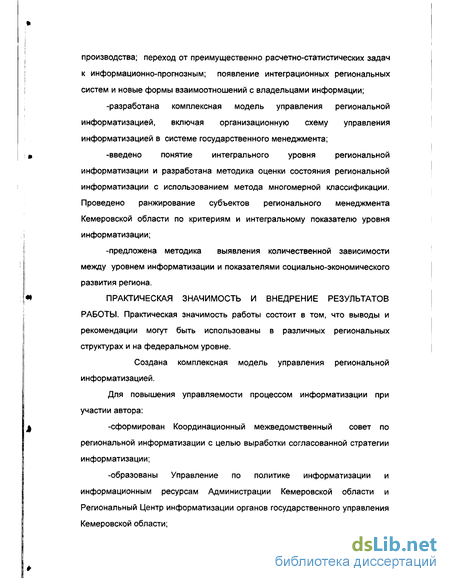 производства; переход от преимущественно расчетно-статистических задач к информационно-прогнозным; появление интеграционных региональных систем и новые формы взаимоотношений с владельцами информации;

-разработана комплексная модель управления региональной информатизацией, включая организационную схему управления информатизацией в системе государственного менеджмента;

-введено понятие интегрального уровня региональной информатизации и разработана методика оценки состояния региональной информатизации с использованием метода многомерной классификации. Проведено ранжирование субъектов регионального менеджмента Кемеровской области по критериям и интегральному показателю уровня информатизации;

-предложена методика выявления количественной зависимости между уровнем информатизации и показателями социально-экономического развития региона.

ПРАКТИЧЕСКАЯ ЗНАЧИМОСТЬ И ВНЕДРЕНИЕ РЕЗУЛЬТАТОВ РАБОТЫ. Практическая значимость работы состоит в том, что выводы и рекомендации могут быть использованы в различных региональных структурах и на федеральном уровне.

Создана комплексная модель управления региональной информатизацией.

Для повышения управляемости процессом информатизации при участии автора:

-сформирован Координационный межведомственный совет по региональной информатизации с целью выработки согласованной стратегии информатизации;

-образованы Управление по политике информатизации и информационным ресурсам Администрации Кемеровской области и Региональный Центр информатизации органов государственного управления Кемеровской области;

dsLib.net
библиотека диссертаций